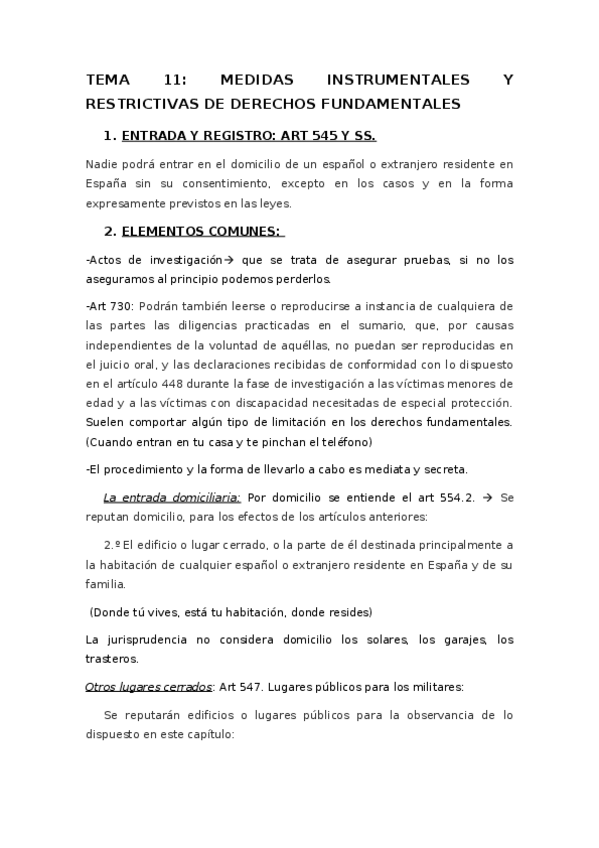 TEMA 11: MEDIDAS INSTRUMENTALES Y RESTRICTIVAS DE DERECHOS FUNDAMENTALES

1. ENTRADA Y REGISTRO: ART 545 Y SS.

Nadie podrá entrar en el domicilio de un español o extranjero residente en España sin su consentimiento, excepto en los casos y en la forma expresamente previstos en las leyes.

2. ELEMENTOS COMUNES:

-Actos de investigación→ que se trata de asegurar pruebas, si no los aseguramos al principio podemos perderlos.

-Art 730: Podrán también leerse o reproducirse a instancia de cualquiera de las partes las diligencias practicadas en el sumario, que, por causas independientes de la voluntad de aquéllas, no puedan ser reproducidas en el juicio oral, y las declaraciones recibidas de conformidad con lo dispuesto en el artículo 448 durante la fase de investigación a las víctimas menores de edad y a las víctimas con discapacidad necesitadas de especial protección. Suelen comportar algún tipo de limitación en los derechos fundamentales. (Cuando entran en tu casa y te pinchan el teléfono)

-El procedimiento y la forma de llevarlo a cabo es mediata y secreta.

La entrada domiciliaria: Por domicilio se entiende el art 554.2. → Se reputan domicilio, para los efectos de los artículos anteriores:

2.º El edificio o lugar cerrado, o la parte de él destinada principalmente a la habitación de cualquier español o extranjero residente en España y de su familia.

(Donde tú vives, está tu habitación, donde resides)

La jurisprudencia no considera domicilio los solares, los garajes, los trasteros.

Otros lugares cerrados: Art 547. Lugares públicos para los militares:

Se reputarán edificios o lugares públicos para la observancia de lo dispuesto en este capítulo: